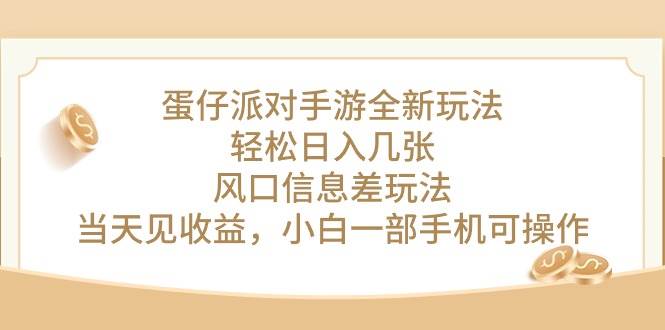 蛋仔派对手游全新玩法
轻松日入几张
风口信息差玩法
当天见收益，小白一部手机可操作